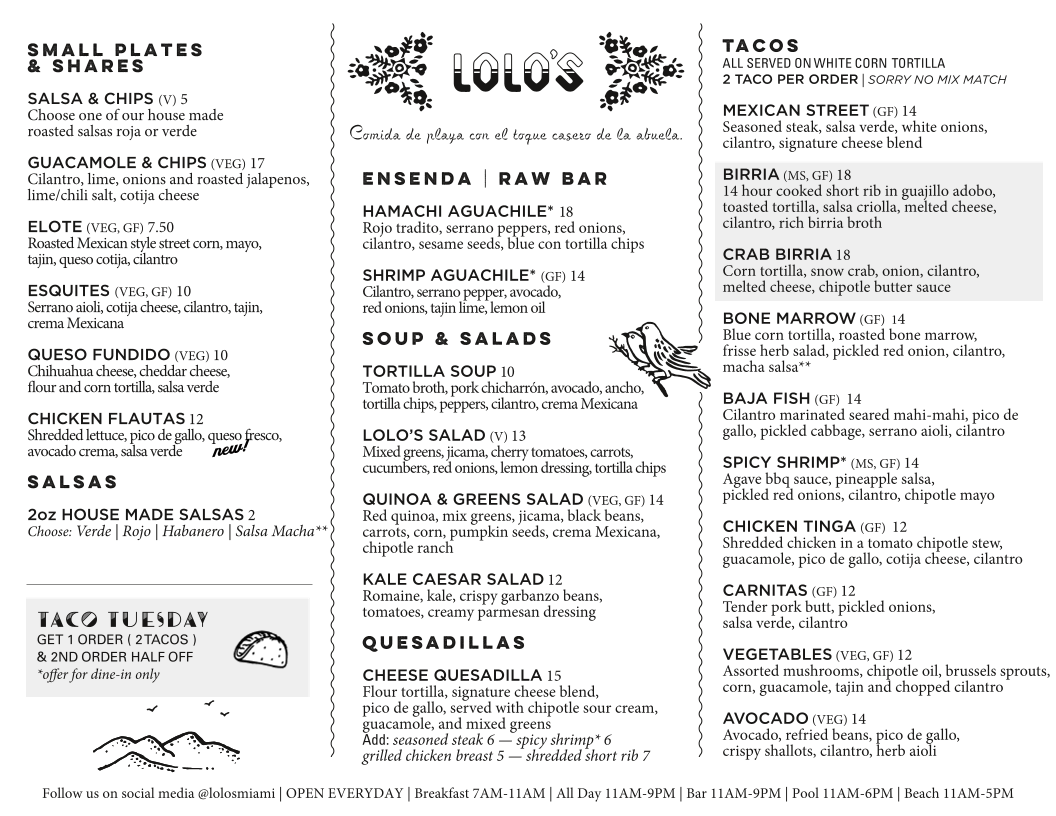 SMALL PLATES & SHARES

SALSA & CHIPS (V) 5
Choose one of our house made roasted salsas roja or verde

GUACAMOLE & CHIPS (VEG) 17
Cilantro, lime, onions and roasted jalapenos, lime/chili salt, cotija cheese

ELOTE (VEG, GF) 7.50
Roasted Mexican style street corn, mayo, tajin, queso cotija, cilantro

ESQUITES (VEG, GF) 10
Serrano aioli, cotija cheese, cilantro, tajin, crema Mexicana

QUESO FUNDIDO (VEG) 10
Chihuahua cheese, cheddar cheese, flour and corn tortilla, salsa verde

CHICKEN FLAUTAS 12
Shredded lettuce, pico de gallo, queso fresco, avocado crema, salsa verde new!

SALSAS

2oz HOUSE MADE SALSAS 2
Choose: Verde | Rojo | Habanero | Salsa Macha**

TACO TUESDAY
GET 1 ORDER ( 2TACOS ) & 2ND ORDER HALF OFF
*offer for dine-in only

LOLO'S

Comida de playa con el toque casero de la abuela.

ENSENDA | RAW BAR

HAMACHI AGUACHILE* 18
Rojo tradito, serrano peppers, red onions, cilantro, sesame seeds, blue con tortilla chips

SHRIMP AGUACHILE* (GF) 14
Cilantro, serrano pepper, avocado, red onions, tajin lime, lemon oil

SOUP & SALADS

TORTILLA SOUP 10
Tomato broth, pork chicharrón, avocado, ancho, tortilla chips, peppers, cilantro, crema Mexicana

LOLO'S SALAD (V) 13
Mixed greens, jicama, cherry tomatoes, carrots, cucumbers, red onions, lemon dressing, tortilla chips

QUINOA & GREENS SALAD (VEG, GF) 14
Red quinoa, mix greens, jicama, black beans, carrots, corn, pumpkin seeds, crema Mexicana, chipotle ranch

KALE CAESAR SALAD 12
Romaine, kale, crispy garbanzo beans, tomatoes, creamy parmesan dressing

QUESADILLAS

CHEESE QUESADILLA 15
Flour tortilla, signature cheese blend, pico de gallo, served with chipotle sour cream, guacamole, and mixed greens
Add: seasoned steak 6 — spicy shrimp* 6
grilled chicken breast 5 — shredded short rib 7

TACOS
ALL SERVED ON WHITE CORN TORTILLA
2 TACO PER ORDER | SORRY NO MIX MATCH

MEXICAN STREET (GF) 14
Seasoned steak, salsa verde, white onions, cilantro, signature cheese blend

BIRRIA (MS, GF) 18
14 hour cooked short rib in guajillo adobo, toasted tortilla, salsa criolla, melted cheese, cilantro, rich birria broth

CRAB BIRRIA 18
Corn tortilla, snow crab, onion, cilantro, melted cheese, chipotle butter sauce

BONE MARROW (GF) 14
Blue corn tortilla, roasted bone marrow, frisse herb salad, pickled red onion, cilantro, macha salsa**

BAJA FISH (GF) 14
Cilantro marinated seared mahi-mahi, pico de gallo, pickled cabbage, serrano aioli, cilantro

SPICY SHRIMP* (MS, GF) 14
Agave bbq sauce, pineapple salsa, pickled red onions, cilantro, chipotle mayo

CHICKEN TINGA (GF) 12
Shredded chicken in a tomato chipotle stew, guacamole, pico de gallo, cotija cheese, cilantro

CARNITAS (GF) 12
Tender pork butt, pickled onions, salsa verde, cilantro

VEGETABLES (VEG, GF) 12
Assorted mushrooms, chipotle oil, brussels sprouts, corn, guacamole, tajin and chopped cilantro

AVOCADO (VEG) 14
Avocado, refried beans, pico de gallo, crispy shallots, cilantro, herb aioli

Follow us on social media @lolosmiami | OPEN EVERYDAY | Breakfast 7AM-11AM | All Day 11AM-9PM | Bar 11AM-9PM | Pool 11AM-6PM | Beach 11AM-5PM